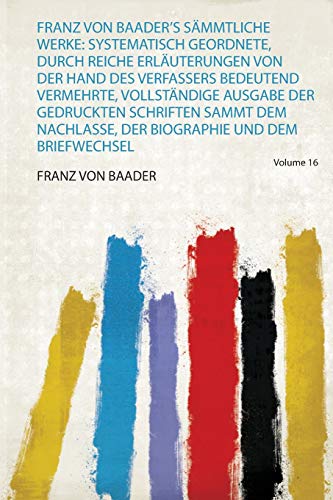 FRANZ VON BAADER'S SÄMMTLICHE WERKE: SYSTEMATISCH GEORDNETE, DURCH REICHE ERLÄUTERUNGEN VON DER HAND DES VERFASSERS BEDEUTEND VERMEHRTE, VOLLSTÄNDIGE AUSGABE DER GEDRUCKTEN SCHRIFTEN SAMMT DEM NACHLASSE, DER BIOGRAPHIE UND DEM BRIEFWECHSEL

Volume 16

FRANZ VON BAADER